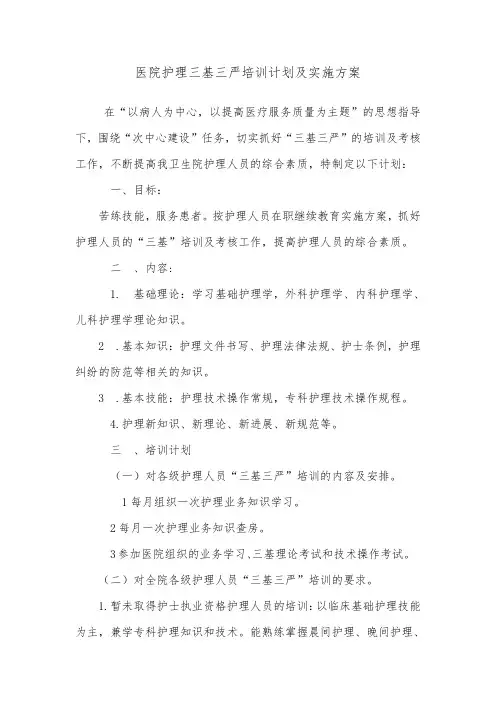 医院护理三基三严培训计划及实施方案

在“以病人为中心，以提高医疗服务质量为主题”的思想指导下，围绕“次中心建设”任务，切实抓好“三基三严”的培训及考核工作，不断提高我卫生院护理人员的综合素质，特制定以下计划：

一、目标：

苦练技能，服务患者。按护理人员在职继续教育实施方案，抓好护理人员的“三基”培训及考核工作，提高护理人员的综合素质。

二 、内容：

1. 基础理论：学习基础护理学，外科护理学、内科护理学、儿科护理学理论知识。

2 .基本知识：护理文件书写、护理法律法规、护士条例，护理纠纷的防范等相关的知识。

3 .基本技能：护理技术操作常规，专科护理技术操作规程。

4.护理新知识、新理论、新进展、新规范等。

三 、培训计划

（一）对各级护理人员“三基三严”培训的内容及安排。

1每月组织一次护理业务知识学习。

2每月一次护理业务知识查房。

3参加医院组织的业务学习、三基理论考试和技术操作考试。

（二）对全院各级护理人员“三基三严”培训的要求。

1.暂未取得护士执业资格护理人员的培训：以临床基础护理技能为主，兼学专科护理知识和技术。能熟练掌握晨间护理、晚间护理、